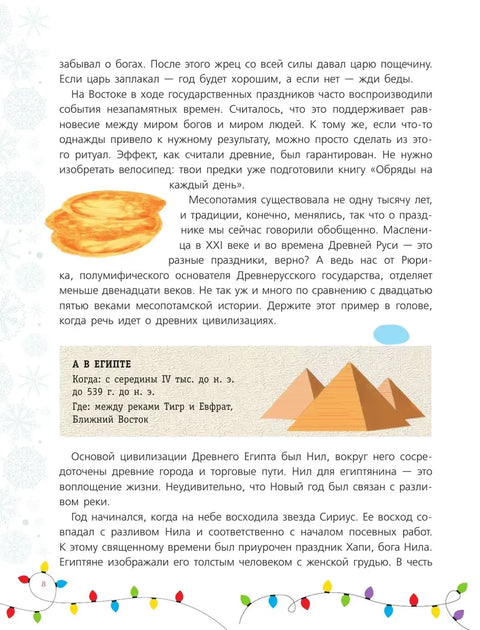 забывал о богах. После этого жрец со всей силы давал царю пощечину. Если царь заплакал — год будет хорошим, а если нет — жди беды.

На Востоке в ходе государственных праздников часто воспроизводили события незапамятных времен. Считалось, что это поддерживает равновесие между миром богов и миром людей. К тому же, если что-то однажды привело к нужному результату, можно просто сделать из этого ритуал. Эффект, как считали древние, был гарантирован. Не нужно изобретать велосипед: твои предки уже подготовили книгу «Обряды на каждый день».

Месопотамия существовала не одну тысячу лет, и традиции, конечно, менялись, так что о празднике мы сейчас говорили обобщенно. Масленица в XXI веке и во времена Древней Руси — это разные праздники, верно? А ведь нас от Рюрика, полумифического основателя Древнерусского государства, отделяет меньше двенадцати веков. Не так уж и много по сравнению с двадцатью пятью веками месопотамской истории. Держите этот пример в голове, когда речь идет о древних цивилизациях.

А В ЕГИПТЕ
Когда: с середины IV тыс. до н. э. до 539 г. до н. э.
Где: между реками Тигр и Евфрат, Ближний Восток

Основой цивилизации Древнего Египта был Нил, вокруг него сосредоточены древние города и торговые пути. Нил для египтянина — это воплощение жизни. Неудивительно, что Новый год был связан с разливом реки.

Год начинался, когда на небе восходила звезда Сириус. Ее восход совпадал с разливом Нила и соответственно с началом посевных работ. К этому священному времени был приурочен праздник Хапи, бога Нила. Египтяне изображали его толстым человеком с женской грудью. В честь

8